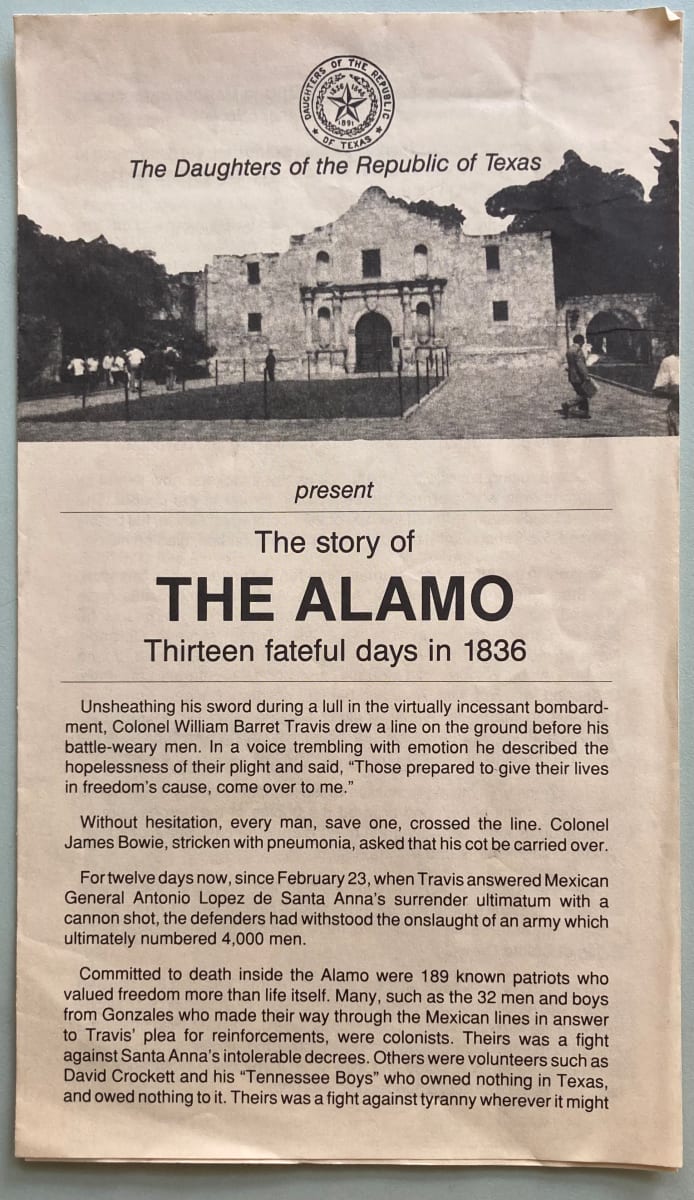 DAUGHTERS OF THE REPUBLIC OF TEXAS 1836 1846 1891

The Daughters of the Republic of Texas

present

The story of

THE ALAMO

Thirteen fateful days in 1836

Unsheathing his sword during a lull in the virtually incessant bombardment, Colonel William Barret Travis drew a line on the ground before his battle-weary men. In a voice trembling with emotion he described the hopelessness of their plight and said, "Those prepared to give their lives in freedom's cause, come over to me."

Without hesitation, every man, save one, crossed the line. Colonel James Bowie, stricken with pneumonia, asked that his cot be carried over.

For twelve days now, since February 23, when Travis answered Mexican General Antonio Lopez de Santa Anna's surrender ultimatum with a cannon shot, the defenders had withstood the onslaught of an army which ultimately numbered 4,000 men.

Committed to death inside the Alamo were 189 known patriots who valued freedom more than life itself. Many, such as the 32 men and boys from Gonzales who made their way through the Mexican lines in answer to Travis' plea for reinforcements, were colonists. Theirs was a fight against Santa Anna's intolerable decrees. Others were volunteers such as David Crockett and his "Tennessee Boys" who owned nothing in Texas, and owed nothing to it. Theirs was a fight against tyranny wherever it might